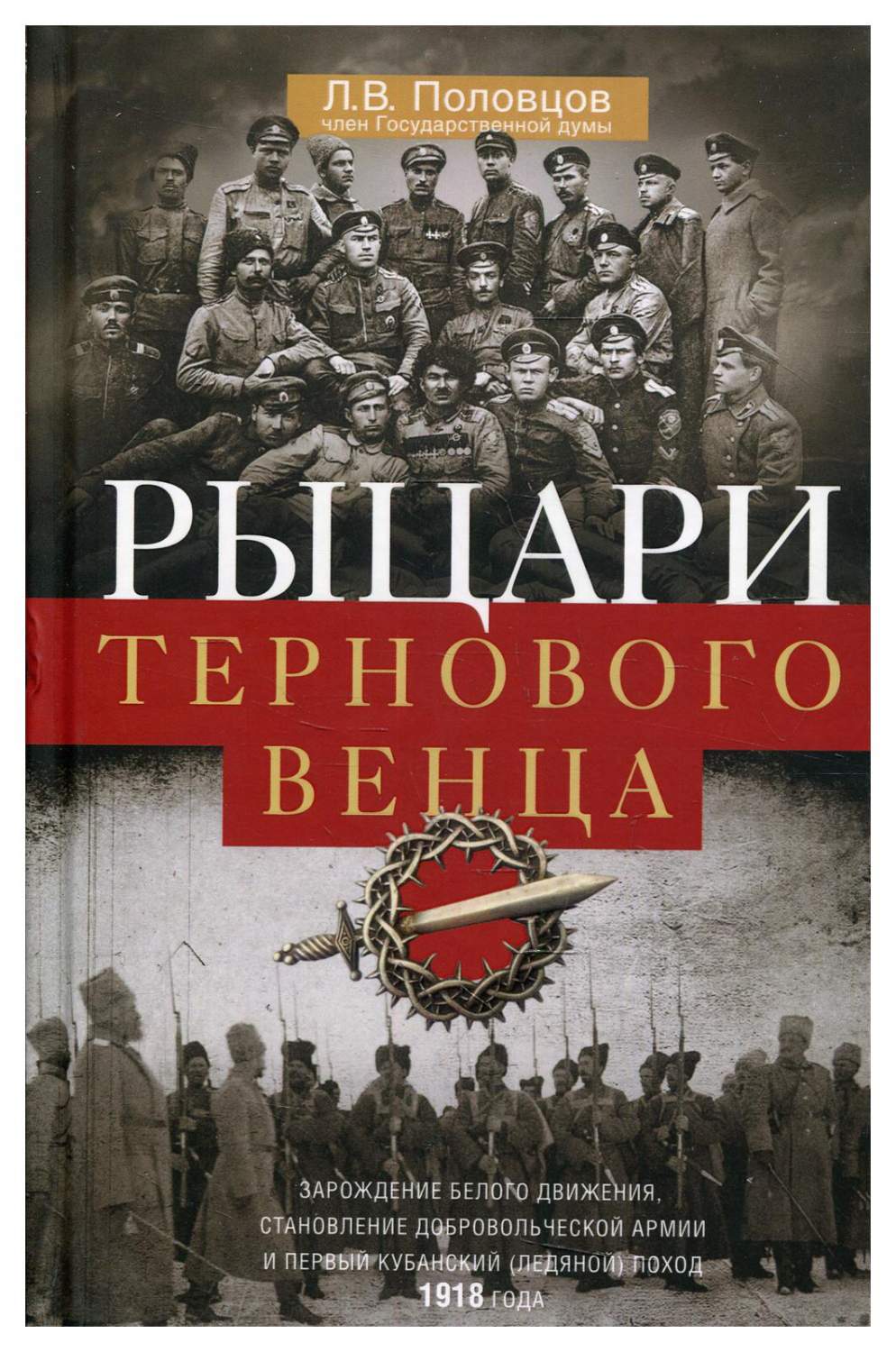 Л.В. Половцов
член Государственной думы

РЫЦАРИ
ТЕРНОВОГО
ВЕНЦА

ЗАРОЖДЕНИЕ БЕЛОГО ДВИЖЕНИЯ, СТАНОВЛЕНИЕ ДОБРОВОЛЬЧЕСКОЙ АРМИИ И ПЕРВЫЙ КУБАНСКИЙ (ЛЕДЯНОЙ) ПОХОД 1918 ГОДА